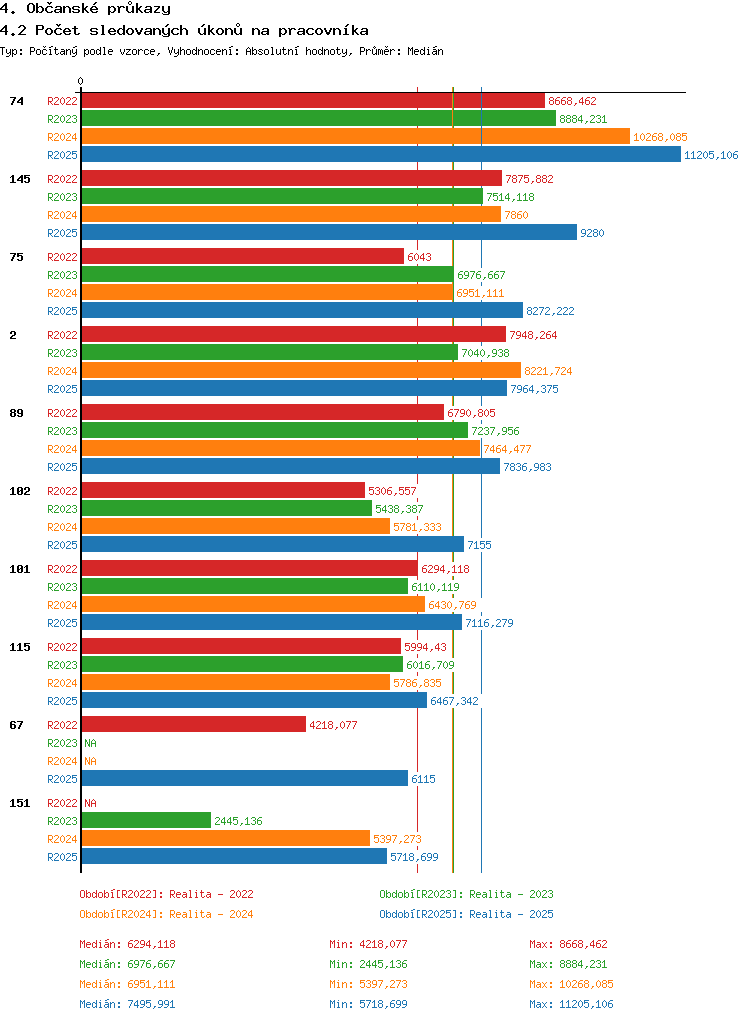 4. Občanské průkazy
4.2 Počet sledovaných úkonů na pracovníka
Typ: Počítaný podle vzorce, Vyhodnocení: Absolutní hodnoty, Průměr: Medián

0

74
R2022 8668,462
R2023 8884,231
R2024 10268,085
R2025 11205,106

145
R2022 7875,882
R2023 7514,118
R2024 7860
R2025 9280

75
R2022 6043
R2023 6976,667
R2024 6951,111
R2025 8272,222

2
R2022 7948,264
R2023 7040,938
R2024 8221,724
R2025 7964,375

89
R2022 6790,805
R2023 7237,956
R2024 7464,477
R2025 7836,983

102
R2022 5306,557
R2023 5438,387
R2024 5781,333
R2025 7155

101
R2022 6294,118
R2023 6110,119
R2024 6430,769
R2025 7116,279

115
R2022 5994,43
R2023 6016,709
R2024 5786,835
R2025 6467,342

67
R2022 4218,077
R2023 NA
R2024 NA
R2025 6115

151
R2022 NA
R2023 2445,136
R2024 5397,273
R2025 5718,699

Období[R2022]: Realita - 2022
Období[R2023]: Realita - 2023
Období[R2024]: Realita - 2024
Období[R2025]: Realita - 2025

Medián: 6294,118 Min: 4218,077 Max: 8668,462
Medián: 6976,667 Min: 2445,136 Max: 8884,231
Medián: 6951,111 Min: 5397,273 Max: 10268,085
Medián: 7495,991 Min: 5718,699 Max: 11205,106